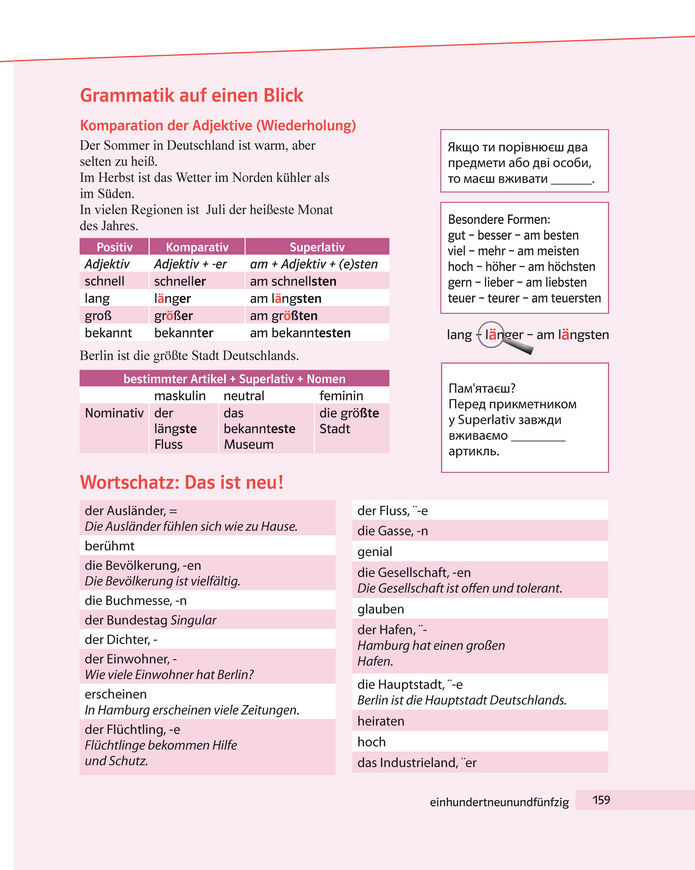 Grammatik auf einen Blick

Komparation der Adjektive (Wiederholung)

Der Sommer in Deutschland ist warm, aber selten zu heiß.
Im Herbst ist das Wetter im Norden kühler als im Süden.
In vielen Regionen ist Juli der heißeste Monat des Jahres.

| Positiv | Komparativ | Superlativ |
|---|---|---|
| Adjektiv | Adjektiv + -er | am + Adjektiv + (e)sten |
| schnell | schneller | am schnellsten |
| lang | länger | am längsten |
| groß | größer | am größten |
| bekannt | bekannter | am bekanntesten |

Berlin ist die größte Stadt Deutschlands.

| bestimmter Artikel + Superlativ + Nomen | | | |
|---|---|---|---|
| | maskulin | neutral | feminin |
| Nominativ | der längste Fluss | das bekannteste Museum | die größte Stadt |

Якщо ти порівнюєш два предмети або дві особи, то маєш вживати ______.

Besondere Formen:
gut – besser – am besten
viel – mehr – am meisten
hoch – höher – am höchsten
gern – lieber – am liebsten
teuer – teurer – am teuersten

lang – länger – am längsten

Пам'ятаєш?
Перед прикметником у Superlativ завжди вживаємо ________ артикль.

Wortschatz: Das ist neu!

der Ausländer, =
Die Ausländer fühlen sich wie zu Hause.
berühmt
die Bevölkerung, -en
Die Bevölkerung ist vielfältig.
die Buchmesse, -n
der Bundestag Singular
der Dichter, -
der Einwohner, -
Wie viele Einwohner hat Berlin?
erscheinen
In Hamburg erscheinen viele Zeitungen.
der Flüchtling, -e
Flüchtlinge bekommen Hilfe und Schutz.

der Fluss, ¨-e
die Gasse, -n
genial
die Gesellschaft, -en
Die Gesellschaft ist offen und tolerant.
glauben
der Hafen, ¨-
Hamburg hat einen großen Hafen.
die Hauptstadt, ¨-e
Berlin ist die Hauptstadt Deutschlands.
heiraten
hoch
das Industrieland, ¨er

einhundertneunundfünfzig 159